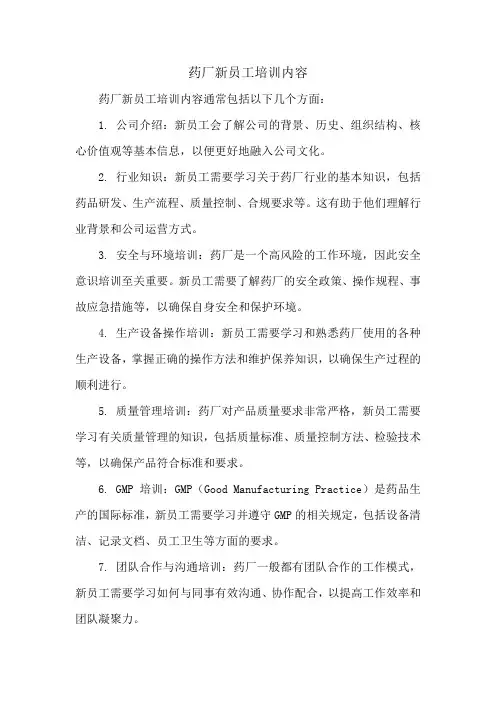 药厂新员工培训内容

药厂新员工培训内容通常包括以下几个方面：

1. 公司介绍：新员工会了解公司的背景、历史、组织结构、核心价值观等基本信息，以便更好地融入公司文化。

2. 行业知识：新员工需要学习关于药厂行业的基本知识，包括药品研发、生产流程、质量控制、合规要求等。这有助于他们理解行业背景和公司运营方式。

3. 安全与环境培训：药厂是一个高风险的工作环境，因此安全意识培训至关重要。新员工需要了解药厂的安全政策、操作规程、事故应急措施等，以确保自身安全和保护环境。

4. 生产设备操作培训：新员工需要学习和熟悉药厂使用的各种生产设备，掌握正确的操作方法和维护保养知识，以确保生产过程的顺利进行。

5. 质量管理培训：药厂对产品质量要求非常严格，新员工需要学习有关质量管理的知识，包括质量标准、质量控制方法、检验技术等，以确保产品符合标准和要求。

6. GMP 培训：GMP（Good Manufacturing Practice）是药品生产的国际标准，新员工需要学习并遵守GMP的相关规定，包括设备清洁、记录文档、员工卫生等方面的要求。

7. 团队合作与沟通培训：药厂一般都有团队合作的工作模式，新员工需要学习如何与同事有效沟通、协作配合，以提高工作效率和团队凝聚力。